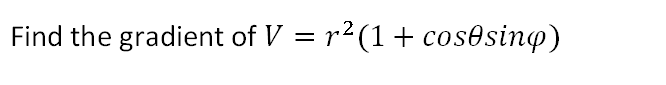 Find the gradient of $V = r^2(1 + cos\theta sin\varphi)$